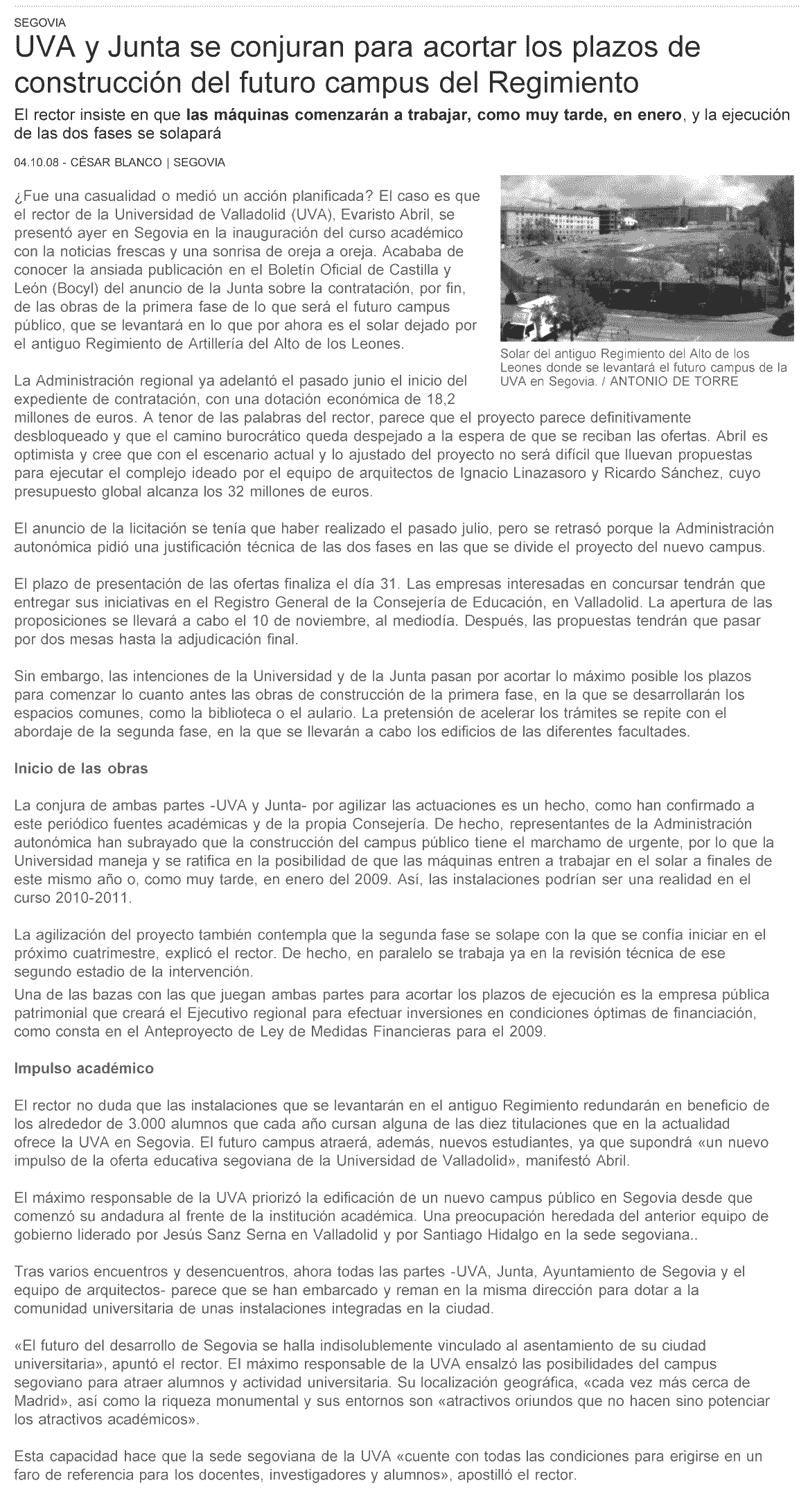 SEGOVIA

UVA y Junta se conjuran para acortar los plazos de construcción del futuro campus del Regimiento

El rector insiste en que las máquinas comenzarán a trabajar, como muy tarde, en enero, y la ejecución de las dos fases se solapará

04.10.08 - CÉSAR BLANCO | SEGOVIA

¿Fue una casualidad o medió un acción planificada? El caso es que el rector de la Universidad de Valladolid (UVA), Evaristo Abril, se presentó ayer en Segovia en la inauguración del curso académico con la noticias frescas y una sonrisa de oreja a oreja. Acababa de conocer la ansiada publicación en el Boletín Oficial de Castilla y León (Bocyl) del anuncio de la Junta sobre la contratación, por fin, de las obras de la primera fase de lo que será el futuro campus público, que se levantará en lo que por ahora es el solar dejado por el antiguo Regimiento de Artillería del Alto de los Leones.

Solar del antiguo Regimiento del Alto de los Leones donde se levantará el futuro campus de la UVA en Segovia. / ANTONIO DE TORRE

La Administración regional ya adelantó el pasado junio el inicio del expediente de contratación, con una dotación económica de 18,2 millones de euros. A tenor de las palabras del rector, parece que el proyecto parece definitivamente desbloqueado y que el camino burocrático queda despejado a la espera de que se reciban las ofertas. Abril es optimista y cree que con el escenario actual y lo ajustado del proyecto no será difícil que lluevan propuestas para ejecutar el complejo ideado por el equipo de arquitectos de Ignacio Linazasoro y Ricardo Sánchez, cuyo presupuesto global alcanza los 32 millones de euros.

El anuncio de la licitación se tenía que haber realizado el pasado julio, pero se retrasó porque la Administración autonómica pidió una justificación técnica de las dos fases en las que se divide el proyecto del nuevo campus.

El plazo de presentación de las ofertas finaliza el día 31. Las empresas interesadas en concursar tendrán que entregar sus iniciativas en el Registro General de la Consejería de Educación, en Valladolid. La apertura de las proposiciones se llevará a cabo el 10 de noviembre, al mediodía. Después, las propuestas tendrán que pasar por dos mesas hasta la adjudicación final.

Sin embargo, las intenciones de la Universidad y de la Junta pasan por acortar lo máximo posible los plazos para comenzar lo cuanto antes las obras de construcción de la primera fase, en la que se desarrollarán los espacios comunes, como la biblioteca o el aulario. La pretensión de acelerar los trámites se repite con el abordaje de la segunda fase, en la que se llevarán a cabo los edificios de las diferentes facultades.

Inicio de las obras

La conjura de ambas partes -UVA y Junta- por agilizar las actuaciones es un hecho, como han confirmado a este periódico fuentes académicas y de la propia Consejería. De hecho, representantes de la Administración autonómica han subrayado que la construcción del campus público tiene el marchamo de urgente, por lo que la Universidad maneja y se ratifica en la posibilidad de que las máquinas entren a trabajar en el solar a finales de este mismo año o, como muy tarde, en enero del 2009. Así, las instalaciones podrían ser una realidad en el curso 2010-2011.

La agilización del proyecto también contempla que la segunda fase se solape con la que se confía iniciar en el próximo cuatrimestre, explicó el rector. De hecho, en paralelo se trabaja ya en la revisión técnica de ese segundo estadio de la intervención.
Una de las bazas con las que juegan ambas partes para acortar los plazos de ejecución es la empresa pública patrimonial que creará el Ejecutivo regional para efectuar inversiones en condiciones óptimas de financiación, como consta en el Anteproyecto de Ley de Medidas Financieras para el 2009.

Impulso académico

El rector no duda que las instalaciones que se levantarán en el antiguo Regimiento redundarán en beneficio de los alrededor de 3.000 alumnos que cada año cursan alguna de las diez titulaciones que en la actualidad ofrece la UVA en Segovia. El futuro campus atraerá, además, nuevos estudiantes, ya que supondrá «un nuevo impulso de la oferta educativa segoviana de la Universidad de Valladolid», manifestó Abril.

El máximo responsable de la UVA priorizó la edificación de un nuevo campus público en Segovia desde que comenzó su andadura al frente de la institución académica. Una preocupación heredada del anterior equipo de gobierno liderado por Jesús Sanz Serna en Valladolid y por Santiago Hidalgo en la sede segoviana..

Tras varios encuentros y desencuentros, ahora todas las partes -UVA, Junta, Ayuntamiento de Segovia y el equipo de arquitectos- parece que se han embarcado y reman en la misma dirección para dotar a la comunidad universitaria de unas instalaciones integradas en la ciudad.

«El futuro del desarrollo de Segovia se halla indisolublemente vinculado al asentamiento de su ciudad universitaria», apuntó el rector. El máximo responsable de la UVA ensalzó las posibilidades del campus segoviano para atraer alumnos y actividad universitaria. Su localización geográfica, «cada vez más cerca de Madrid», así como la riqueza monumental y sus entornos son «atractivos oriundos que no hacen sino potenciar los atractivos académicos».

Esta capacidad hace que la sede segoviana de la UVA «cuente con todas las condiciones para erigirse en un faro de referencia para los docentes, investigadores y alumnos», apostilló el rector.